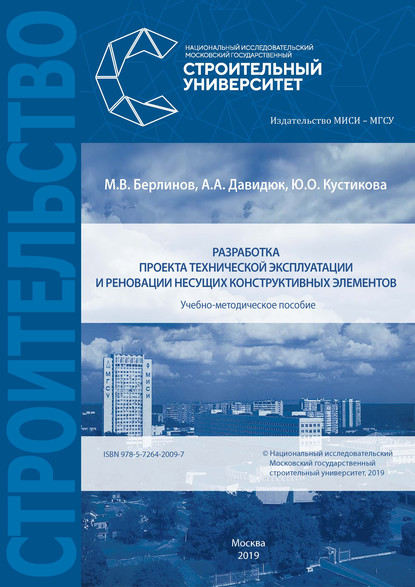 СТРОИТЕЛЬСТВО

НАЦИОНАЛЬНЫЙ ИССЛЕДОВАТЕЛЬСКИЙ МОСКОВСКИЙ ГОСУДАРСТВЕННЫЙ
СТРОИТЕЛЬНЫЙ УНИВЕРСИТЕТ

Издательство МИСИ – МГСУ

М.В. Берлинов, А.А. Давидюк, Ю.О. Кустикова

РАЗРАБОТКА ПРОЕКТА ТЕХНИЧЕСКОЙ ЭКСПЛУАТАЦИИ И РЕНОВАЦИИ НЕСУЩИХ КОНСТРУКТИВНЫХ ЭЛЕМЕНТОВ

Учебно-методическое пособие

МГСУ МИСИ

ISBN 978-5-7264-2009-7

© Национальный исследовательский Московский государственный строительный университет, 2019

Москва
2019